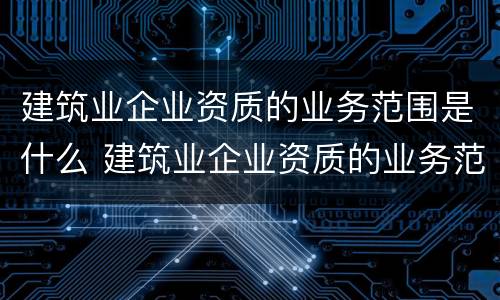 建筑业企业资质的业务范围是什么 建筑业企业资质的业务范